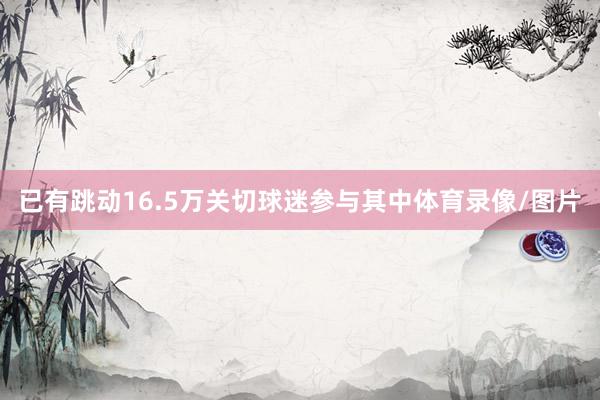 已有跳动16.5万关切球迷参与其中体育录像/图片